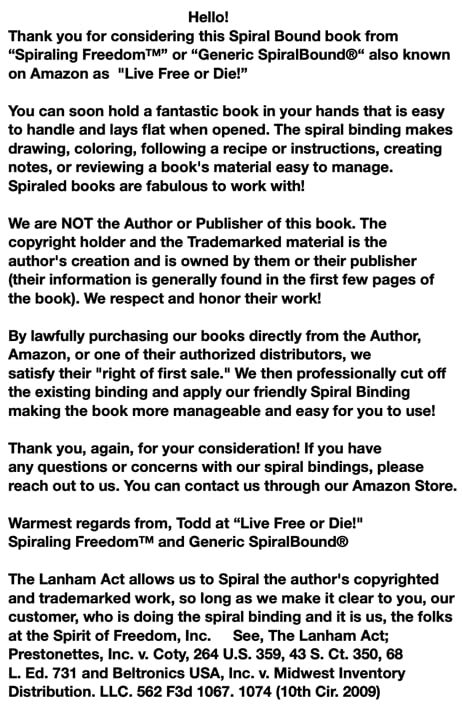 Hello!
Thank you for considering this Spiral Bound book from “Spiraling Freedom™” or “Generic SpiralBound®“ also known on Amazon as "Live Free or Die!"

You can soon hold a fantastic book in your hands that is easy to handle and lays flat when opened. The spiral binding makes drawing, coloring, following a recipe or instructions, creating notes, or reviewing a book's material easy to manage. Spiraled books are fabulous to work with!

We are NOT the Author or Publisher of this book. The copyright holder and the Trademarked material is the author's creation and is owned by them or their publisher (their information is generally found in the first few pages of the book). We respect and honor their work!

By lawfully purchasing our books directly from the Author, Amazon, or one of their authorized distributors, we satisfy their "right of first sale." We then professionally cut off the existing binding and apply our friendly Spiral Binding making the book more manageable and easy for you to use!

Thank you, again, for your consideration! If you have any questions or concerns with our spiral bindings, please reach out to us. You can contact us through our Amazon Store.

Warmest regards from, Todd at “Live Free or Die!"
Spiraling Freedom™ and Generic SpiralBound®

The Lanham Act allows us to Spiral the author's copyrighted and trademarked work, so long as we make it clear to you, our customer, who is doing the spiral binding and it is us, the folks at the Spirit of Freedom, Inc. See, The Lanham Act; Prestonettes, Inc. v. Coty, 264 U.S. 359, 43 S. Ct. 350, 68 L. Ed. 731 and Beltronics USA, Inc. v. Midwest Inventory Distribution. LLC. 562 F3d 1067. 1074 (10th Cir. 2009)